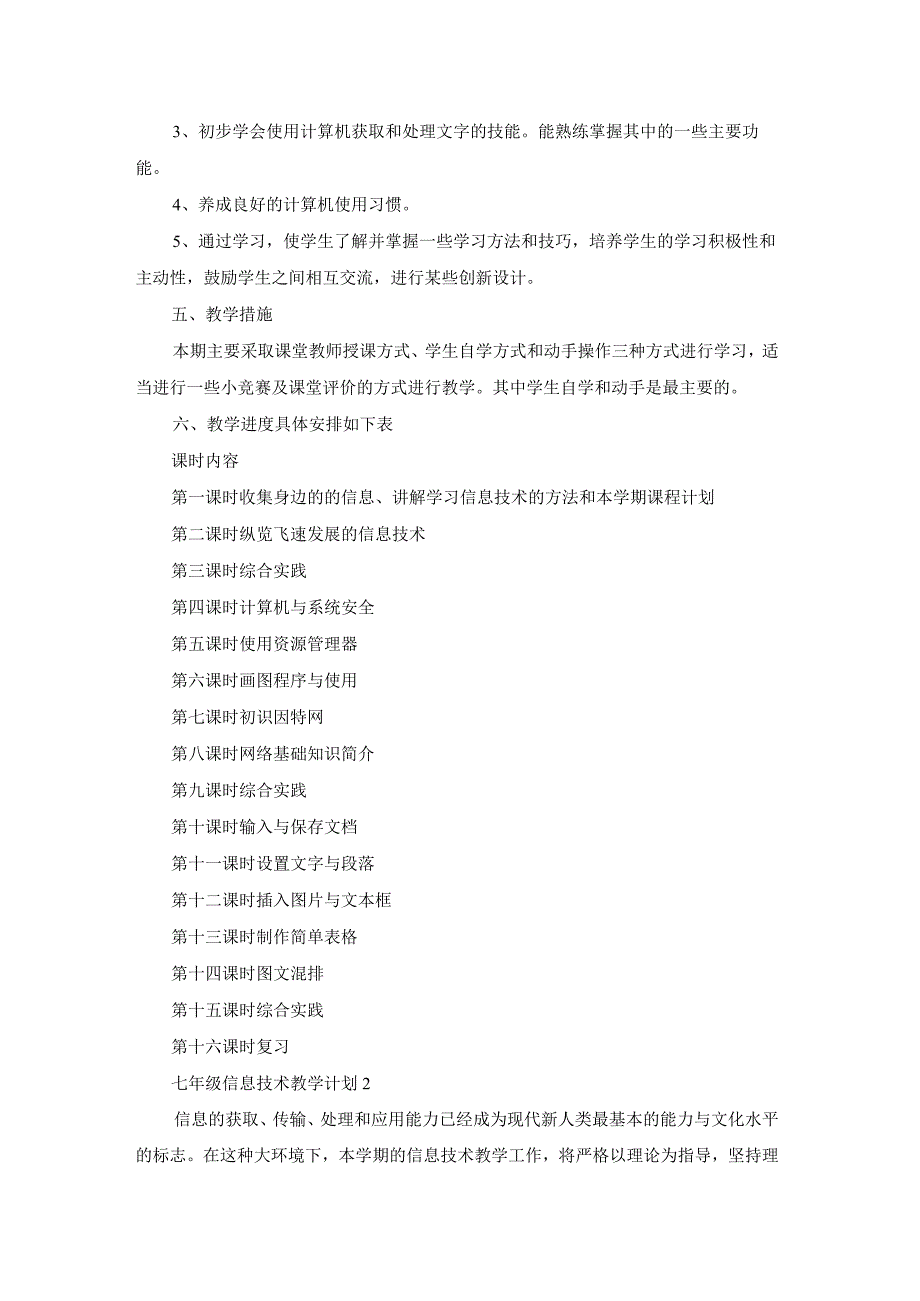 3、初步学会使用计算机获取和处理文字的技能。能熟练掌握其中的一些主要功能。

4、养成良好的计算机使用习惯。

5、通过学习，使学生了解并掌握一些学习方法和技巧，培养学生的学习积极性和主动性，鼓励学生之间相互交流，进行某些创新设计。

五、教学措施

本期主要采取课堂教师授课方式、学生自学方式和动手操作三种方式进行学习，适当进行一些小竞赛及课堂评价的方式进行教学。其中学生自学和动手是最主要的。

六、教学进度具体安排如下表

课时内容

第一课时收集身边的的信息、讲解学习信息技术的方法和本学期课程计划

第二课时纵览飞速发展的信息技术

第三课时综合实践

第四课时计算机与系统安全

第五课时使用资源管理器

第六课时画图程序与使用

第七课时初识因特网

第八课时网络基础知识简介

第九课时综合实践

第十课时输入与保存文档

第十一课时设置文字与段落

第十二课时插入图片与文本框

第十三课时制作简单表格

第十四课时图文混排

第十五课时综合实践

第十六课时复习

七年级信息技术教学计划 2

信息的获取、传输、处理和应用能力已经成为现代新人类最基本的能力与文化水平的标志。在这种大环境下，本学期的信息技术教学工作，将严格以理论为指导，坚持理